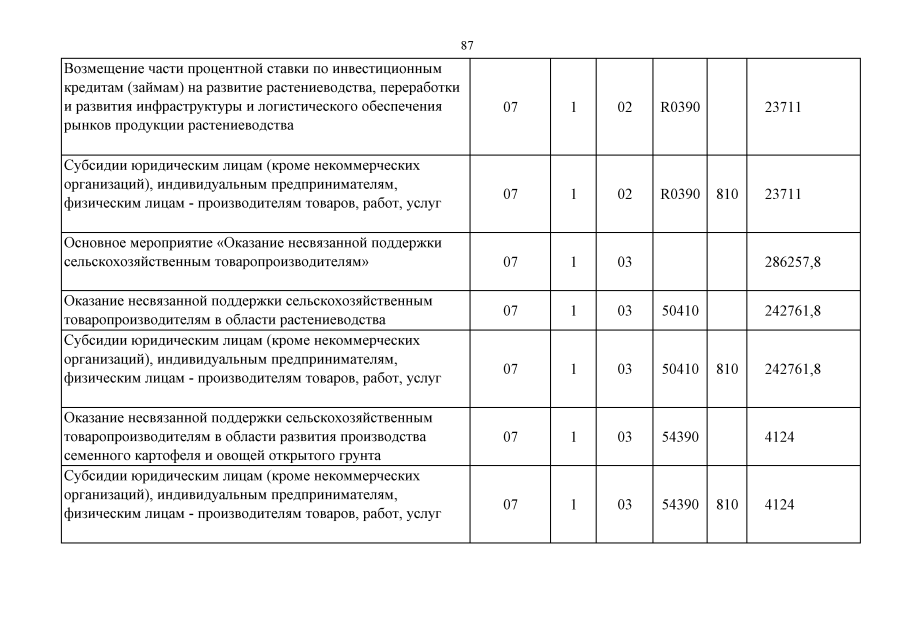 87

| | | | | | | |
|---|---|---|---|---|---|---|
| Возмещение части процентной ставки по инвестиционным кредитам (займам) на развитие растениеводства, переработки и развития инфраструктуры и логистического обеспечения рынков продукции растениеводства | 07 | 1 | 02 | R0390 | | 23711 |
| Субсидии юридическим лицам (кроме некоммерческих организаций), индивидуальным предпринимателям, физическим лицам - производителям товаров, работ, услуг | 07 | 1 | 02 | R0390 | 810 | 23711 |
| Основное мероприятие «Оказание несвязанной поддержки сельскохозяйственным товаропроизводителям» | 07 | 1 | 03 | | | 286257,8 |
| Оказание несвязанной поддержки сельскохозяйственным товаропроизводителям в области растениеводства | 07 | 1 | 03 | 50410 | | 242761,8 |
| Субсидии юридическим лицам (кроме некоммерческих организаций), индивидуальным предпринимателям, физическим лицам - производителям товаров, работ, услуг | 07 | 1 | 03 | 50410 | 810 | 242761,8 |
| Оказание несвязанной поддержки сельскохозяйственным товаропроизводителям в области развития производства семенного картофеля и овощей открытого грунта | 07 | 1 | 03 | 54390 | | 4124 |
| Субсидии юридическим лицам (кроме некоммерческих организаций), индивидуальным предпринимателям, физическим лицам - производителям товаров, работ, услуг | 07 | 1 | 03 | 54390 | 810 | 4124 |